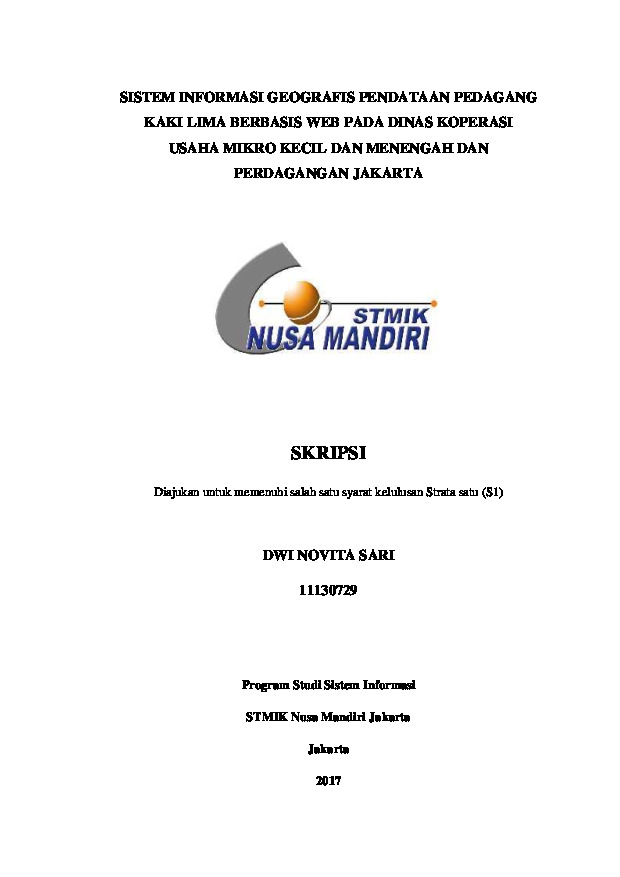 SISTEM INFORMASI GEOGRAFIS PENDATAAN PEDAGANG KAKI LIMA BERBASIS WEB PADA DINAS KOPERASI USAHA MIKRO KECIL DAN MENENGAH DAN PERDAGANGAN JAKARTA

STMIK
NUSA MANDIRI

SKRIPSI

Diajukan untuk memenuhi salah satu syarat kelulusan Strata satu (S1)

DWI NOVITA SARI

11130729

Program Studi Sistem Informasi

STMIK Nusa Mandiri Jakarta

Jakarta

2017